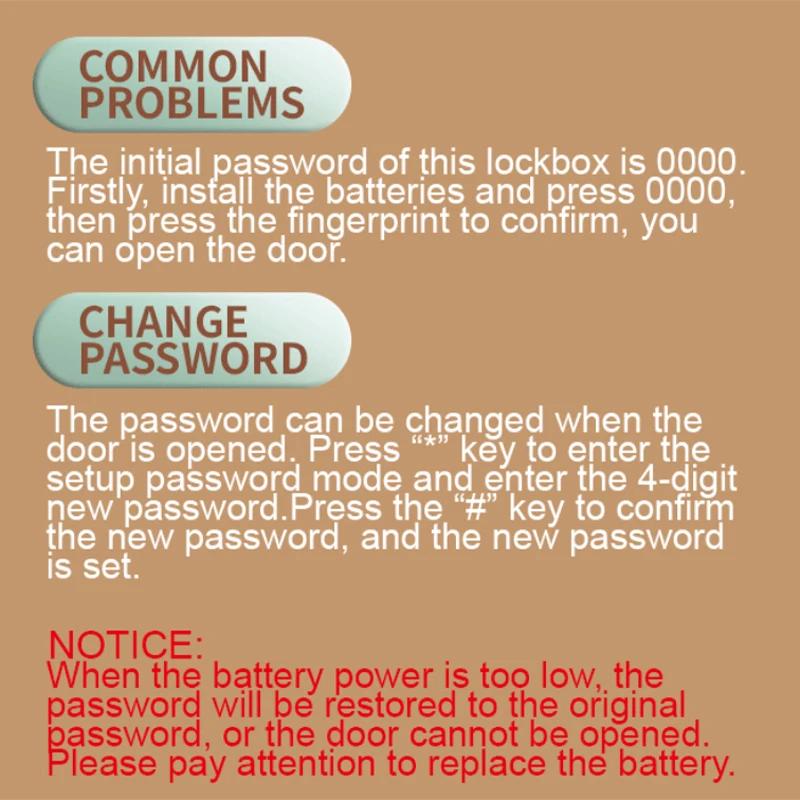 COMMON PROBLEMS

The initial password of this lockbox is 0000. Firstly, install the batteries and press 0000, then press the fingerprint to confirm, you can open the door.

CHANGE PASSWORD

The password can be changed when the door is opened. Press “*” key to enter the setup password mode and enter the 4-digit new password.Press the “#” key to confirm the new password, and the new password is set.

NOTICE:
When the battery power is too low, the password will be restored to the original password, or the door cannot be opened. Please pay attention to replace the battery.